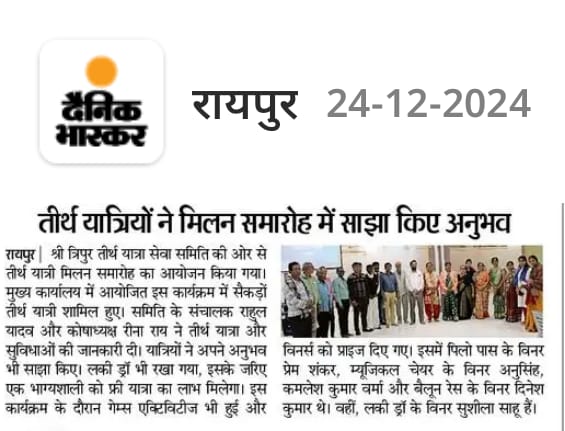 दैनिक भास्कर

रायपुर 24-12-2024

तीर्थ यात्रियों ने मिलन समारोह में साझा किए अनुभव

रायपुर | श्री त्रिपुर तीर्थ यात्रा सेवा समिति की ओर से तीर्थ यात्री मिलन समारोह का आयोजन किया गया। मुख्य कार्यालय में आयोजित इस कार्यक्रम में सैकड़ों तीर्थ यात्री शामिल हुए। समिति के संचालक राहुल यादव और कोषाध्यक्ष रीना राय ने तीर्थ यात्रा और सुविधाओं की जानकारी दी। यात्रियों ने अपने अनुभव भी साझा किए। लकी ड्रॉ भी रखा गया, इसके जरिए एक भाग्यशाली को फ्री यात्रा का लाभ मिलेगा। इस कार्यक्रम के दौरान गेम्स एक्टिविटीज भी हुई और विनर्स को प्राइज दिए गए। इसमें पिलो पास के विनर प्रेम शंकर, म्यूजिकल चेयर के विनर अनुसिंह, कमलेश कुमार वर्मा और बैलून रेस के विनर दिनेश कुमार थे। वहीं, लकी ड्रॉ के विनर सुशीला साहू हैं।